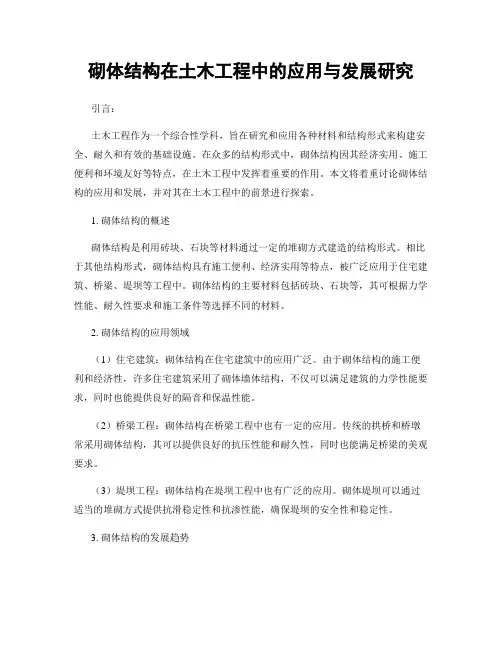 砌体结构在土木工程中的应用与发展研究

引言：

土木工程作为一个综合性学科，旨在研究和应用各种材料和结构形式来构建安全、耐久和有效的基础设施。在众多的结构形式中，砌体结构因其经济实用、施工便利和环境友好等特点，在土木工程中发挥着重要的作用。本文将着重讨论砌体结构的应用和发展，并对其在土木工程中的前景进行探索。

1. 砌体结构的概述

砌体结构是利用砖块、石块等材料通过一定的堆砌方式建造的结构形式。相比于其他结构形式，砌体结构具有施工便利、经济实用等特点，被广泛应用于住宅建筑、桥梁、堤坝等工程中。砌体结构的主要材料包括砖块、石块等，其可根据力学性能、耐久性要求和施工条件等选择不同的材料。

2. 砌体结构的应用领域

（1）住宅建筑：砌体结构在住宅建筑中的应用广泛。由于砌体结构的施工便利和经济性，许多住宅建筑采用了砌体墙体结构，不仅可以满足建筑的力学性能要求，同时也能提供良好的隔音和保温性能。

（2）桥梁工程：砌体结构在桥梁工程中也有一定的应用。传统的拱桥和桥墩常采用砌体结构，其可以提供良好的抗压性能和耐久性，同时也能满足桥梁的美观要求。

（3）堤坝工程：砌体结构在堤坝工程中也有广泛的应用。砌体堤坝可以通过适当的堆砌方式提供抗滑稳定性和抗渗性能，确保堤坝的安全性和稳定性。

3. 砌体结构的发展趋势